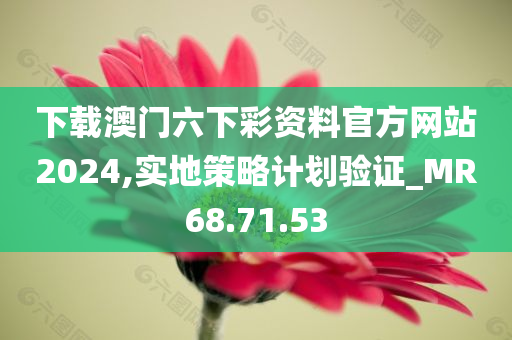 下载澳门六下彩资料官方网站2024,实地策略计划验证_MR68.71.53

六图网